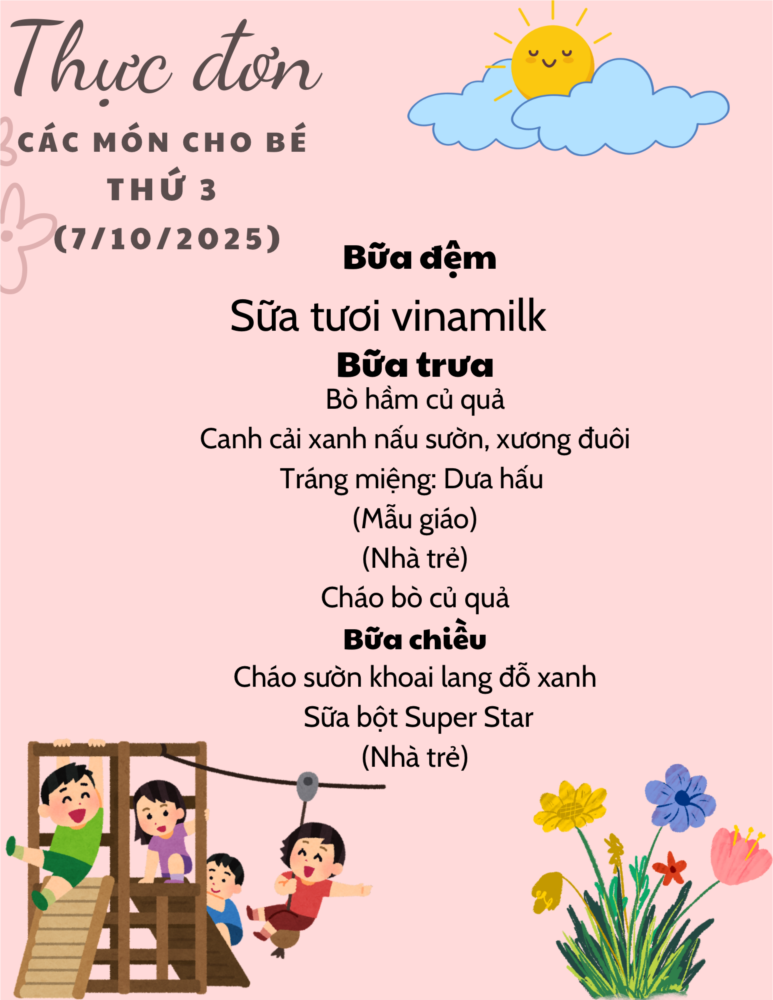 Thực đơn

CÁC MÓN CHO BÉ
THỨ 3
(7/10/2025)

Bữa đệm

Sữa tươi vinamilk

Bữa trưa

Bò hầm củ quả
Canh cải xanh nấu sườn, xương đuôi
Tráng miệng: Dưa hấu
(Mẫu giáo)
(Nhà trẻ)
Cháo bò củ quả

Bữa chiều

Cháo sườn khoai lang đỗ xanh
Sữa bột Super Star
(Nhà trẻ)